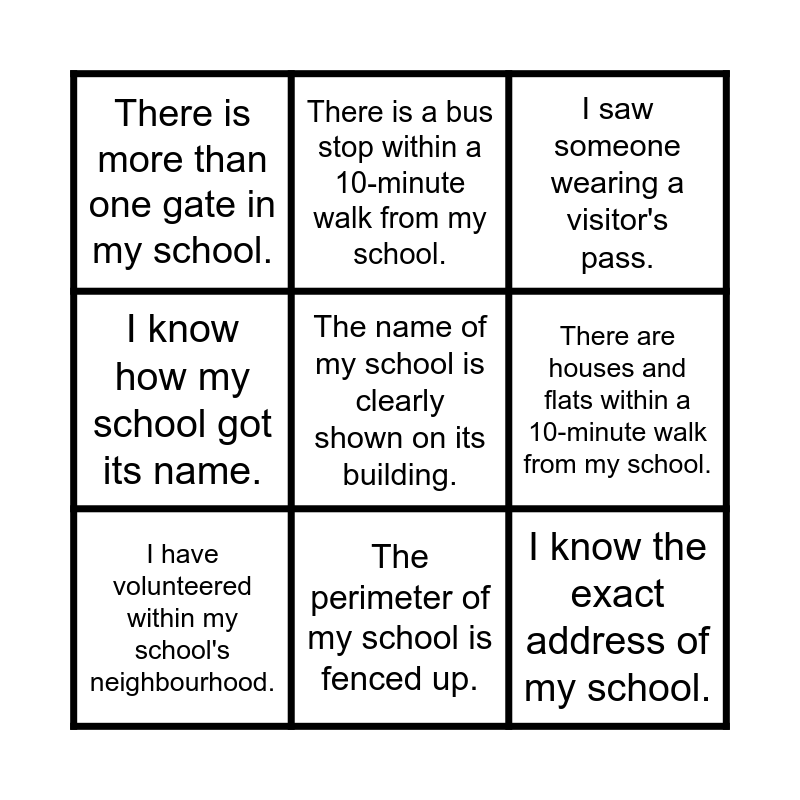 | | | |
|---|---|---|
| There is more than one gate in my school. | There is a bus stop within a 10-minute walk from my school. | I saw someone wearing a visitor's pass. |
| I know how my school got its name. | The name of my school is clearly shown on its building. | There are houses and flats within a 10-minute walk from my school. |
| I have volunteered within my school's neighbourhood. | The perimeter of my school is fenced up. | I know the exact address of my school. |